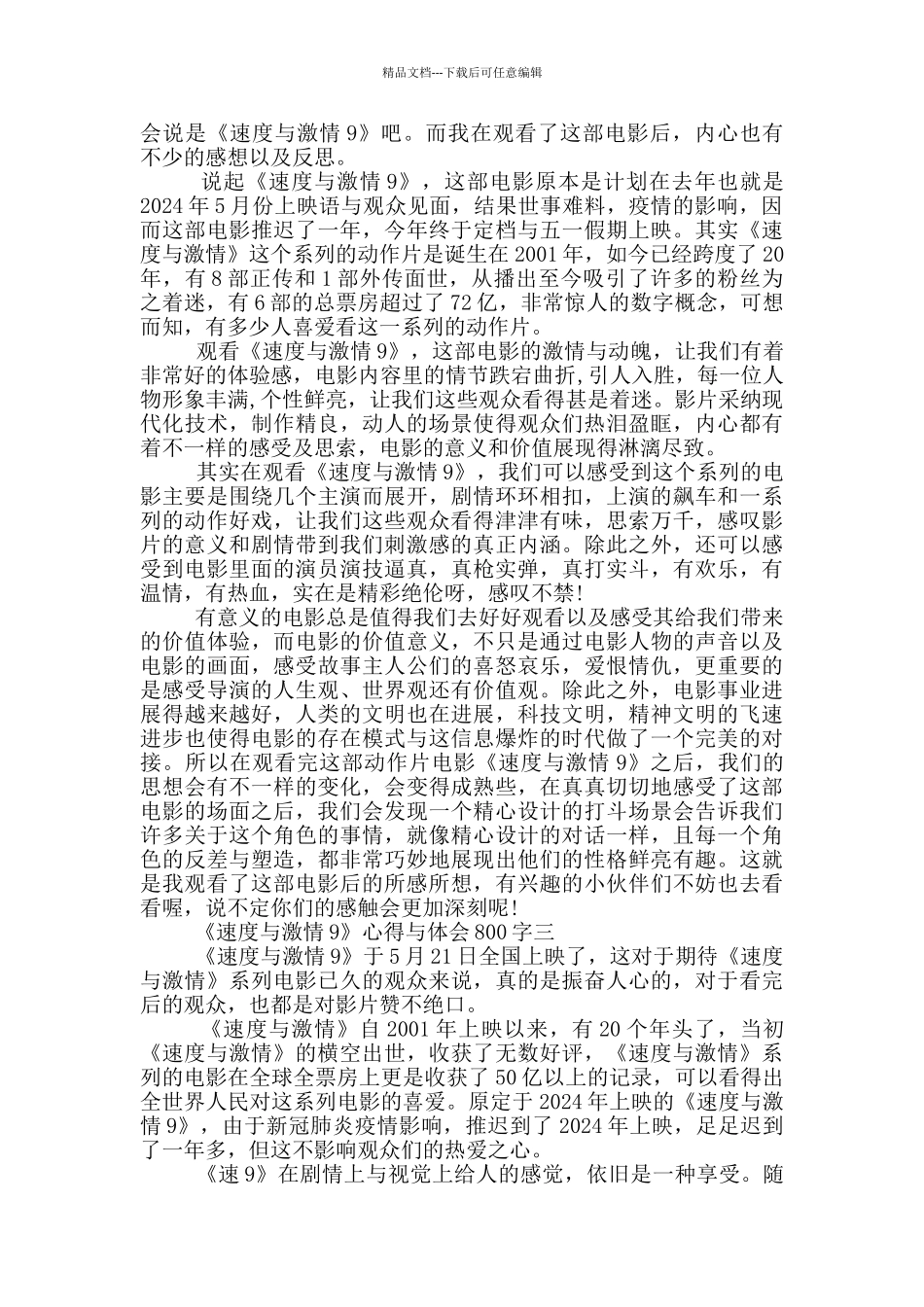 精品文档---下载后可任意编辑

会说是《速度与激情 9》吧。而我在观看了这部电影后，内心也有不少的感想以及反思。

说起《速度与激情 9》，这部电影原本是计划在去年也就是 2024 年 5 月份上映语与观众见面，结果世事难料，疫情的影响，因而这部电影推迟了一年，今年终于定档与五一假期上映。其实《速度与激情》这个系列的动作片是诞生在 2001 年，如今已经跨度了 20 年，有 8 部正传和 1 部外传面世，从播出至今吸引了许多的粉丝为之着迷，有 6 部的总票房超过了 72 亿，非常惊人的数字概念，可想而知，有多少人喜爱看这一系列的动作片。

观看《速度与激情 9》，这部电影的激情与动魄，让我们有着非常好的体验感，电影内容里的情节跌宕曲折,引人入胜，每一位人物形象丰满,个性鲜亮，让我们这些观众看得甚是着迷。影片采纳现代化技术，制作精良，动人的场景使得观众们热泪盈眶，内心都有着不一样的感受及思索，电影的意义和价值展现得淋漓尽致。

其实在观看《速度与激情 9》，我们可以感受到这个系列的电影主要是围绕几个主演而展开，剧情环环相扣，上演的飙车和一系列的动作好戏，让我们这些观众看得津津有味，思索万千，感叹影片的意义和剧情带到我们刺激感的真正内涵。除此之外，还可以感受到电影里面的演员演技逼真，真枪实弹，真打实斗，有欢乐，有温情，有热血，实在是精彩绝伦呀，感叹不禁!

有意义的电影总是值得我们去好好观看以及感受其给我们带来的价值体验，而电影的价值意义，不只是通过电影人物的声音以及电影的画面，感受故事主人公们的喜怒哀乐，爱恨情仇，更重要的是感受导演的人生观、世界观还有价值观。除此之外，电影事业进展得越来越好，人类的文明也在进展，科技文明，精神文明的飞速进步也使得电影的存在模式与这信息爆炸的时代做了一个完美的对接。所以在观看完这部动作片电影《速度与激情 9》之后，我们的思想会有不一样的变化，会变得成熟些，在真真切切地感受了这部电影的场面之后，我们会发现一个精心设计的打斗场景会告诉我们许多关于这个角色的事情，就像精心设计的对话一样，且每一个角色的反差与塑造，都非常巧妙地展现出他们的性格鲜亮有趣。这就是我观看了这部电影后的所感所想，有兴趣的小伙伴们不妨也去看看喔，说不定你们的感触会更加深刻呢!

《速度与激情 9》心得与体会 800 字三

《速度与激情 9》于 5 月 21 日全国上映了，这对于期待《速度与激情》系列电影已久的观众来说，真的是振奋人心的，对于看完后的观众，也都是对影片赞不绝口。

《速度与激情》自 2001 年上映以来，有 20 个年头了，当初《速度与激情》的横空出世，收获了无数好评，《速度与激情》系列的电影在全球全票房上更是收获了 50 亿以上的记录，可以看得出全世界人民对这系列电影的喜爱。原定于 2024 年上映的《速度与激情 9》，由于新冠肺炎疫情影响，推迟到了 2024 年上映，足足迟到了一年多，但这不影响观众们的热爱之心。

《速 9》在剧情上与视觉上给人的感觉，依旧是一种享受。随